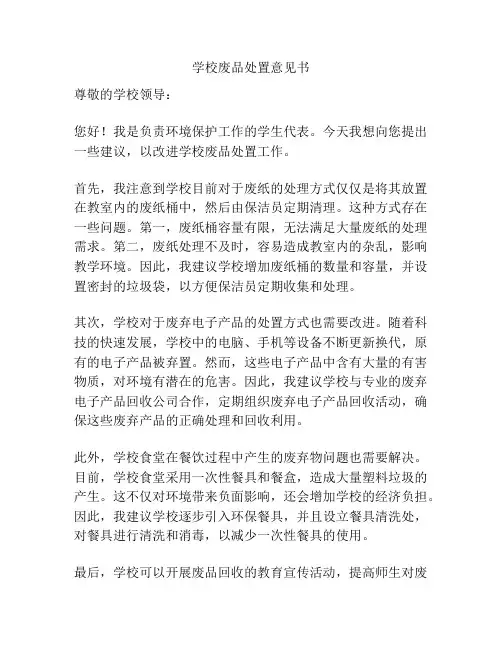 学校废品处置意见书

尊敬的学校领导：

您好！我是负责环境保护工作的学生代表。今天我想向您提出一些建议，以改进学校废品处置工作。

首先，我注意到学校目前对于废纸的处理方式仅仅是将其放置在教室内的废纸桶中，然后由保洁员定期清理。这种方式存在一些问题。第一，废纸桶容量有限，无法满足大量废纸的处理需求。第二，废纸处理不及时，容易造成教室内的杂乱，影响教学环境。因此，我建议学校增加废纸桶的数量和容量，并设置密封的垃圾袋，以方便保洁员定期收集和处理。

其次，学校对于废弃电子产品的处置方式也需要改进。随着科技的快速发展，学校中的电脑、手机等设备不断更新换代，原有的电子产品被弃置。然而，这些电子产品中含有大量的有害物质，对环境有潜在的危害。因此，我建议学校与专业的废弃电子产品回收公司合作，定期组织废弃电子产品回收活动，确保这些废弃产品的正确处理和回收利用。

此外，学校食堂在餐饮过程中产生的废弃物问题也需要解决。目前，学校食堂采用一次性餐具和餐盒，造成大量塑料垃圾的产生。这不仅对环境带来负面影响，还会增加学校的经济负担。因此，我建议学校逐步引入环保餐具，并且设立餐具清洗处，对餐具进行清洗和消毒，以减少一次性餐具的使用。

最后，学校可以开展废品回收的教育宣传活动，提高师生对废